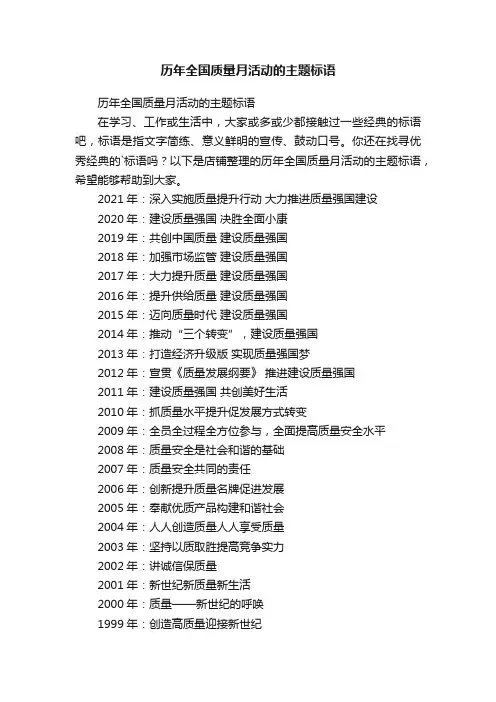 历年全国质量月活动的主题标语

历年全国质量月活动的主题标语

在学习、工作或生活中，大家或多或少都接触过一些经典的标语吧，标语是指文字简练、意义鲜明的宣传、鼓动口号。你还在找寻优秀经典的`标语吗？以下是店铺整理的历年全国质量月活动的主题标语，希望能够帮助到大家。

2021 年：深入实施质量提升行动 大力推进质量强国建设

2020 年：建设质量强国 决胜全面小康

2019 年：共创中国质量 建设质量强国

2018 年：加强市场监管 建设质量强国

2017 年：大力提升质量 建设质量强国

2016 年：提升供给质量 建设质量强国

2015 年：迈向质量时代 建设质量强国

2014 年：推动“三个转变”，建设质量强国

2013 年：打造经济升级版 实现质量强国梦

2012 年：宣贯《质量发展纲要》 推进建设质量强国

2011 年：建设质量强国 共创美好生活

2010 年：抓质量水平提升促发展方式转变

2009 年：全员全过程全方位参与，全面提高质量安全水平

2008 年：质量安全是社会和谐的基础

2007 年：质量安全共同的责任

2006 年：创新提升质量名牌促进发展

2005 年：奉献优质产品构建和谐社会

2004 年：人人创造质量人人享受质量

2003 年：坚持以质取胜提高竞争实力

2002 年：讲诚信保质量

2001 年：新世纪新质量新生活

2000 年：质量——新世纪的呼唤

1999 年：创造高质量迎接新世纪